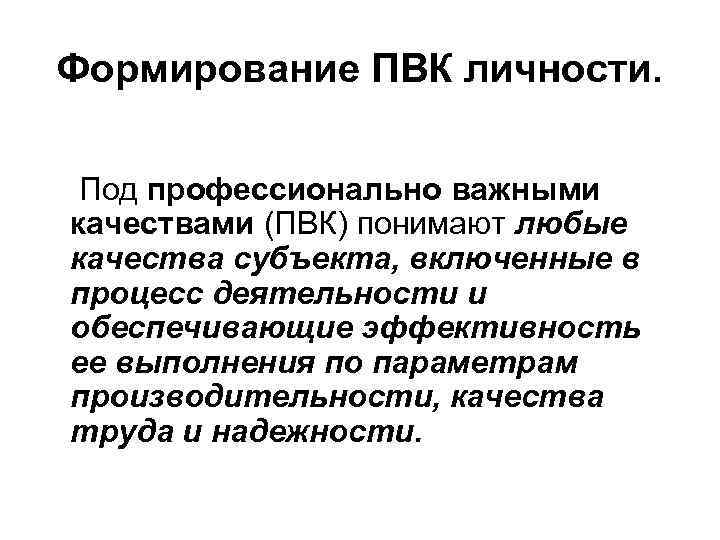 Формирование ПВК личности.

Под профессионально важными качествами (ПВК) понимают любые качества субъекта, включенные в процесс деятельности и обеспечивающие эффективность ее выполнения по параметрам производительности, качества труда и надежности.